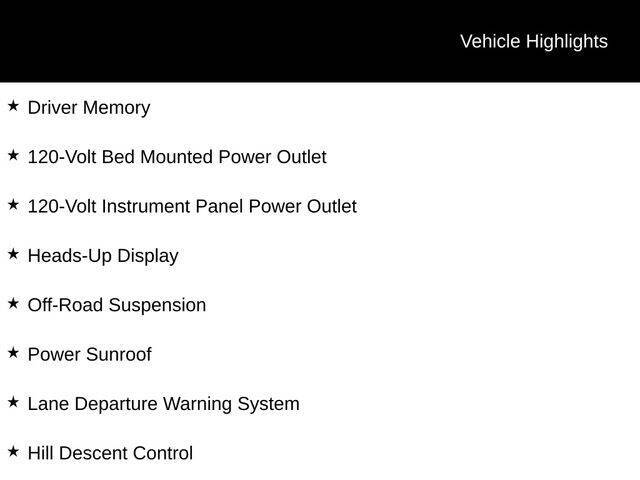 Vehicle Highlights

★ Driver Memory

★ 120-Volt Bed Mounted Power Outlet

★ 120-Volt Instrument Panel Power Outlet

★ Heads-Up Display

★ Off-Road Suspension

★ Power Sunroof

★ Lane Departure Warning System

★ Hill Descent Control